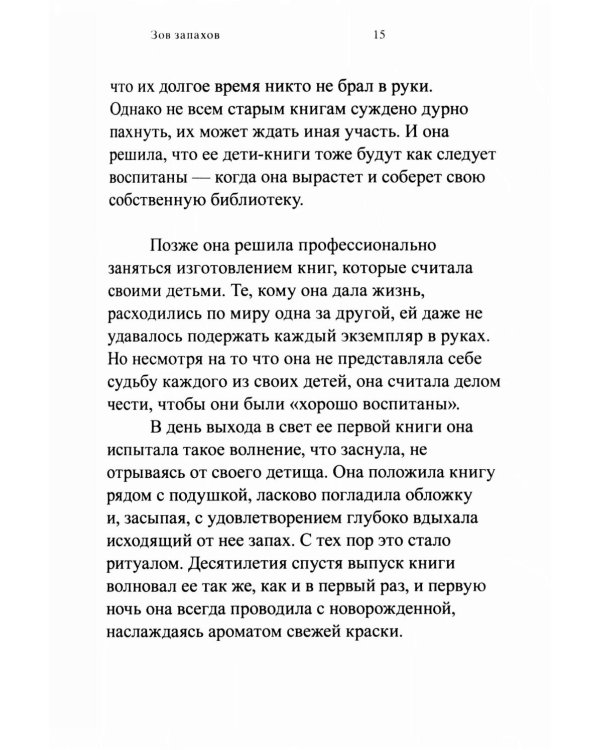 Зов запахов 15

что их долгое время никто не брал в руки. Однако не всем старым книгам суждено дурно пахнуть, их может ждать иная участь. И она решила, что ее дети-книги тоже будут как следует воспитаны — когда она вырастет и соберет свою собственную библиотеку.

Позже она решила профессионально заняться изготовлением книг, которые считала своими детьми. Те, кому она дала жизнь, расходились по миру одна за другой, ей даже не удавалось подержать каждый экземпляр в руках. Но несмотря на то что она не представляла себе судьбу каждого из своих детей, она считала делом чести, чтобы они были «хорошо воспитаны».

В день выхода в свет ее первой книги она испытала такое волнение, что заснула, не отрываясь от своего детища. Она положила книгу рядом с подушкой, ласково погладила обложку и, засыпая, с удовлетворением глубоко вдыхала исходящий от нее запах. С тех пор это стало ритуалом. Десятилетия спустя выпуск книги волновал ее так же, как и в первый раз, и первую ночь она всегда проводила с новорожденной, наслаждаясь ароматом свежей краски.